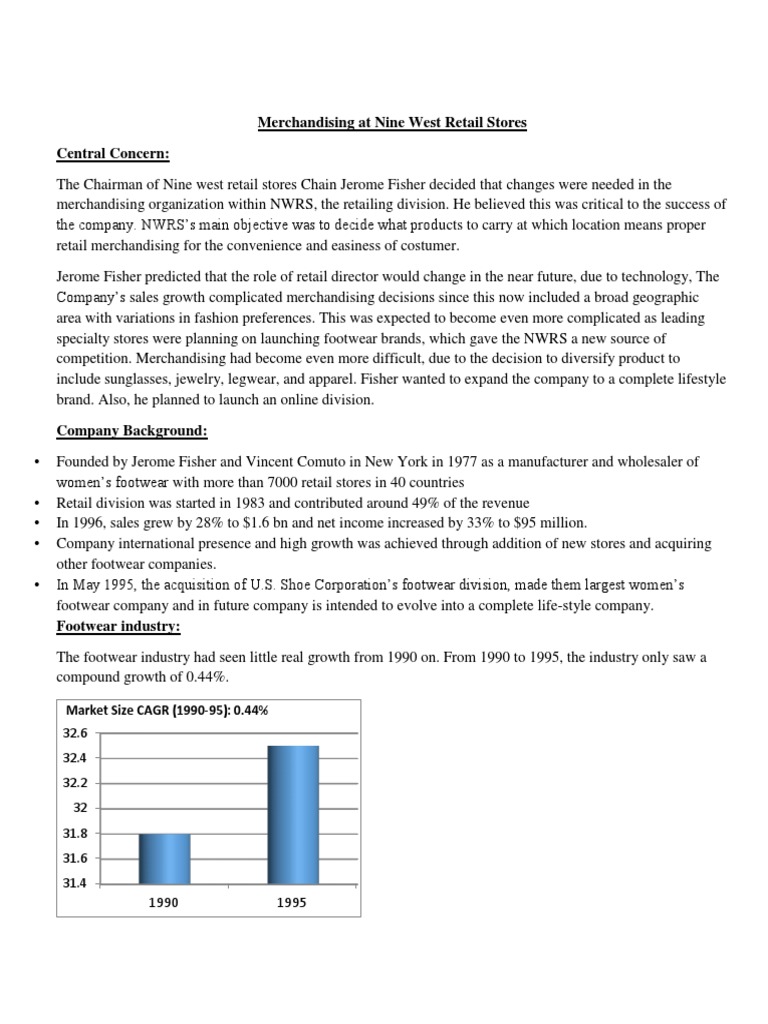 Merchandising at Nine West Retail Stores

Central Concern:

The Chairman of Nine west retail stores Chain Jerome Fisher decided that changes were needed in the merchandising organization within NWRS, the retailing division. He believed this was critical to the success of the company. NWRS's main objective was to decide what products to carry at which location means proper retail merchandising for the convenience and easiness of costumer.

Jerome Fisher predicted that the role of retail director would change in the near future, due to technology, The Company's sales growth complicated merchandising decisions since this now included a broad geographic area with variations in fashion preferences. This was expected to become even more complicated as leading specialty stores were planning on launching footwear brands, which gave the NWRS a new source of competition. Merchandising had become even more difficult, due to the decision to diversify product to include sunglasses, jewelry, legwear, and apparel. Fisher wanted to expand the company to a complete lifestyle brand. Also, he planned to launch an online division.

Company Background:

• Founded by Jerome Fisher and Vincent Comuto in New York in 1977 as a manufacturer and wholesaler of women's footwear with more than 7000 retail stores in 40 countries
• Retail division was started in 1983 and contributed around 49% of the revenue
• In 1996, sales grew by 28% to $1.6 bn and net income increased by 33% to $95 million.
• Company international presence and high growth was achieved through addition of new stores and acquiring other footwear companies.
• In May 1995, the acquisition of U.S. Shoe Corporation's footwear division, made them largest women's footwear company and in future company is intended to evolve into a complete life-style company.

Footwear industry:

The footwear industry had seen little real growth from 1990 on. From 1990 to 1995, the industry only saw a compound growth of 0.44%.

Market Size CAGR (1990-95): 0.44%
32.6
32.4
32.2
32
31.8
31.6
31.4
1990
1995